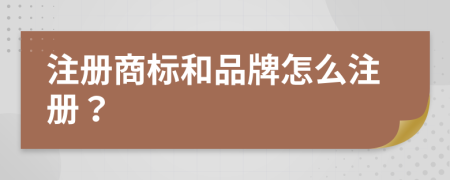 注册商标和品牌怎么注册？